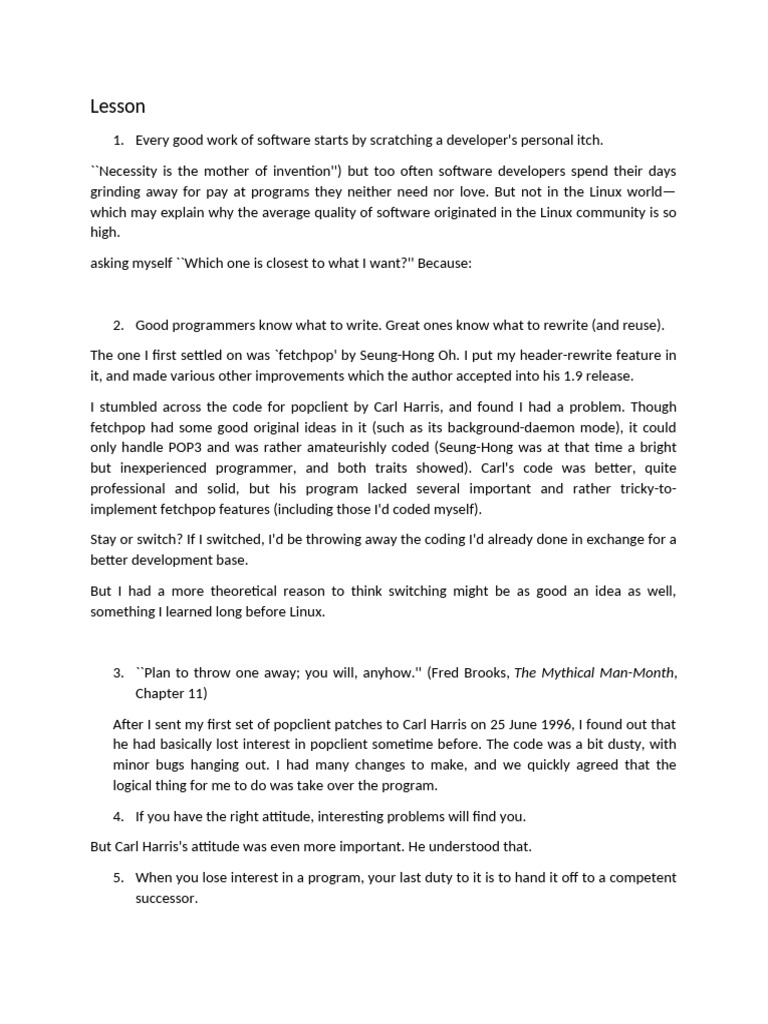 Lesson

1. Every good work of software starts by scratching a developer's personal itch.

``Necessity is the mother of invention'') but too often software developers spend their days grinding away for pay at programs they neither need nor love. But not in the Linux world—which may explain why the average quality of software originated in the Linux community is so high.

asking myself ``Which one is closest to what I want?'' Because:

2. Good programmers know what to write. Great ones know what to rewrite (and reuse).

The one I first settled on was `fetchpop' by Seung-Hong Oh. I put my header-rewrite feature in it, and made various other improvements which the author accepted into his 1.9 release.

I stumbled across the code for popclient by Carl Harris, and found I had a problem. Though fetchpop had some good original ideas in it (such as its background-daemon mode), it could only handle POP3 and was rather amateurishly coded (Seung-Hong was at that time a bright but inexperienced programmer, and both traits showed). Carl's code was better, quite professional and solid, but his program lacked several important and rather tricky-to-implement fetchpop features (including those I'd coded myself).

Stay or switch? If I switched, I'd be throwing away the coding I'd already done in exchange for a better development base.

But I had a more theoretical reason to think switching might be as good an idea as well, something I learned long before Linux.

3. ``Plan to throw one away; you will, anyhow.'' (Fred Brooks, The Mythical Man-Month, Chapter 11)

After I sent my first set of popclient patches to Carl Harris on 25 June 1996, I found out that he had basically lost interest in popclient sometime before. The code was a bit dusty, with minor bugs hanging out. I had many changes to make, and we quickly agreed that the logical thing for me to do was take over the program.

4. If you have the right attitude, interesting problems will find you.

But Carl Harris's attitude was even more important. He understood that.

5. When you lose interest in a program, your last duty to it is to hand it off to a competent successor.